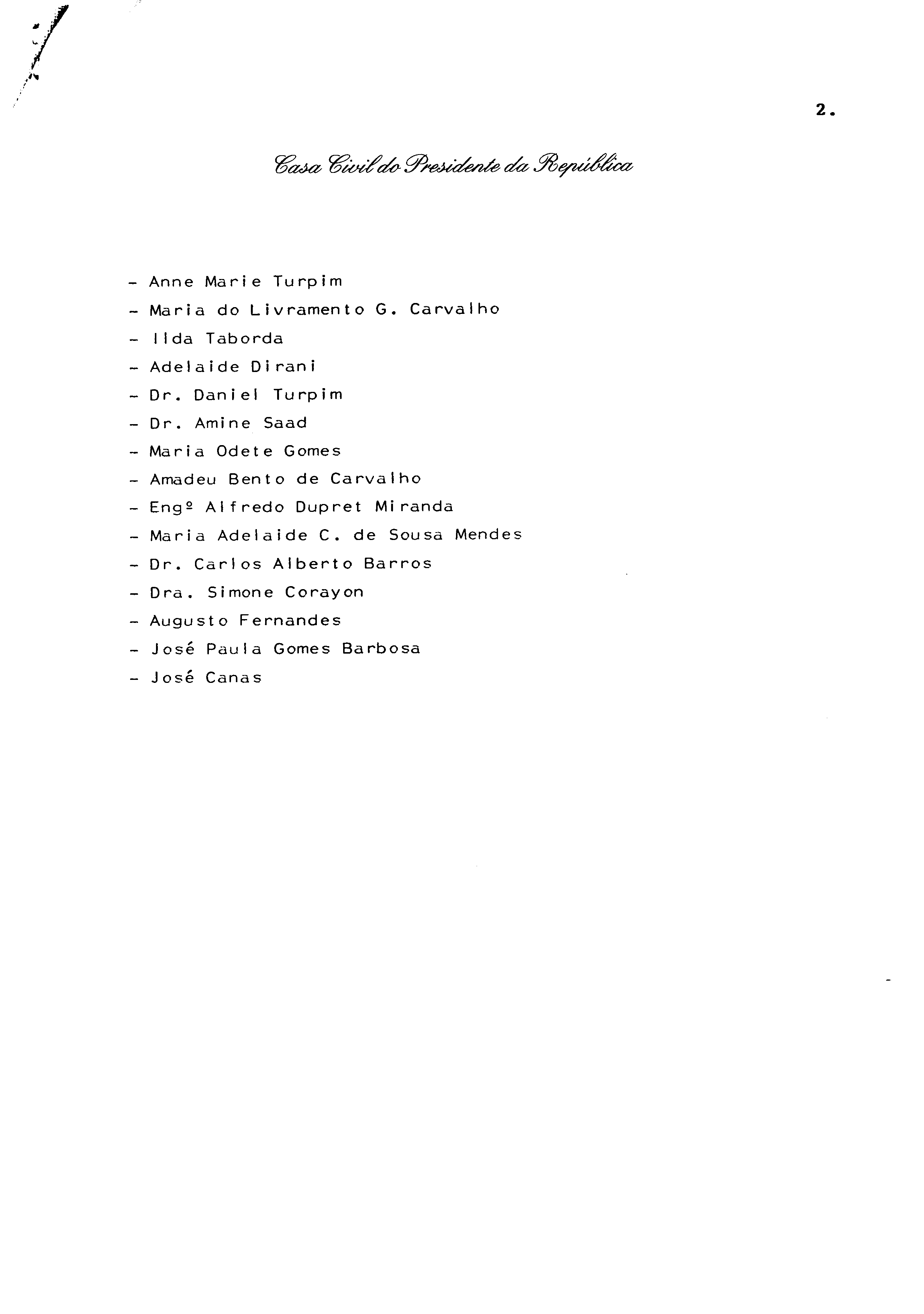 2.

Casa Civil do Presidente da República

- Anne Marie Turpim
- Maria do Livramento G. Carvalho
- Ilda Taborda
- Adelaide Dirani
- Dr. Daniel Turpim
- Dr. Amine Saad
- Maria Odete Gomes
- Amadeu Bento de Carvalho
- Engº Alfredo Dupret Miranda
- Maria Adelaide C. de Sousa Mendes
- Dr. Carlos Alberto Barros
- Dra. Simone Corayon
- Augusto Fernandes
- José Paula Gomes Barbosa
- José Canas